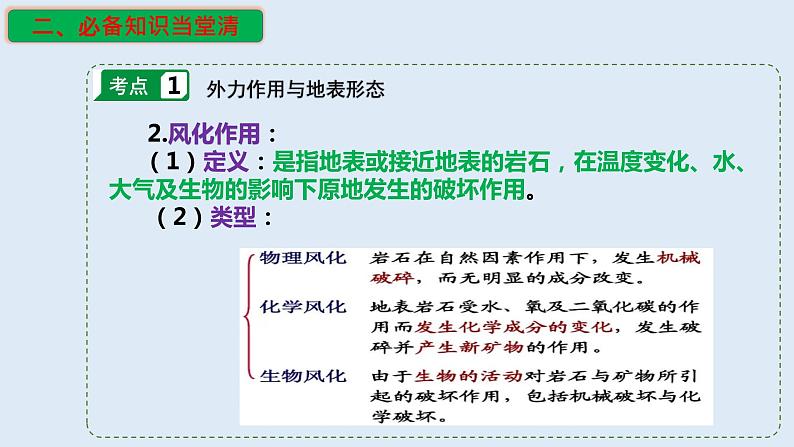 二、必备知识当堂清

考点 1 外力作用与地表形态

2.风化作用：

（1）定义：是指地表或接近地表的岩石，在温度变化、水、大气及生物的影响下原地发生的破坏作用。

（2）类型：

物理风化 岩石在自然因素作用下，发生机械破碎，而无明显的成分改变。

化学风化 地表岩石受水、氧及二氧化碳的作用而发生化学成分的变化，发生破碎并产生新矿物的作用。

生物风化 由于生物的活动对岩石与矿物所引起的破坏作用，包括机械破坏与化学破坏。